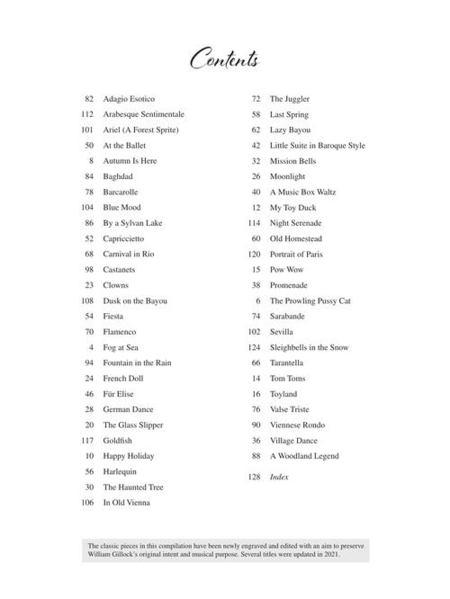 Contents

82 Adagio Esotico
112 Arabesque Sentimentale
101 Ariel (A Forest Sprite)
50 At the Ballet
8 Autumn Is Here
84 Baghdad
78 Barcarolle
104 Blue Mood
86 By a Sylvan Lake
52 Capriccietto
68 Carnival in Rio
98 Castanets
23 Clowns
108 Dusk on the Bayou
54 Fiesta
70 Flamenco
4 Fog at Sea
94 Fountain in the Rain
24 French Doll
46 Für Elise
28 German Dance
20 The Glass Slipper
117 Goldfish
10 Happy Holiday
56 Harlequin
30 The Haunted Tree
106 In Old Vienna

72 The Juggler
58 Last Spring
62 Lazy Bayou
42 Little Suite in Baroque Style
32 Mission Bells
26 Moonlight
40 A Music Box Waltz
12 My Toy Duck
114 Night Serenade
60 Old Homestead
120 Portrait of Paris
15 Pow Wow
38 Promenade
6 The Prowling Pussy Cat
74 Sarabande
102 Sevilla
124 Sleighbells in the Snow
66 Tarantella
14 Tom Toms
16 Toyland
76 Valse Triste
90 Viennese Rondo
36 Village Dance
88 A Woodland Legend

128 Index

The classic pieces in this compilation have been newly engraved and edited with an aim to preserve William Gillock's original intent and musical purpose. Several titles were updated in 2021.